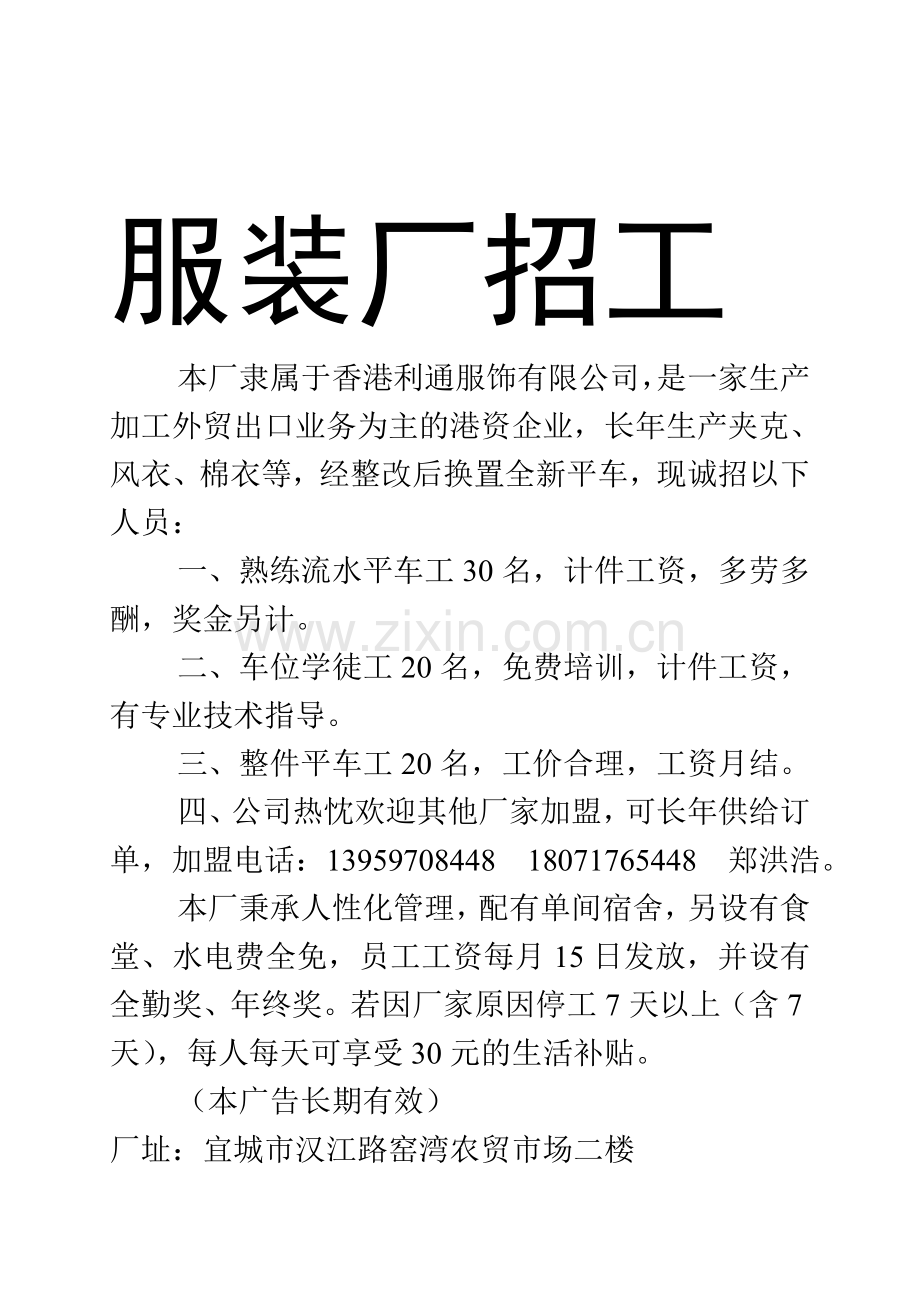 服装厂招工

本厂隶属于香港利通服饰有限公司,是一家生产加工外贸出口业务为主的港资企业，长年生产夹克、风衣、棉衣等，经整改后换置全新平车，现诚招以下人员：

一、熟练流水平车工30名，计件工资，多劳多酬，奖金另计。

二、车位学徒工20名，免费培训，计件工资，有专业技术指导。

三、整件平车工20名，工价合理，工资月结。

四、公司热忱欢迎其他厂家加盟，可长年供给订单，加盟电话：13959708448　18071765448　郑洪浩。

本厂秉承人性化管理，配有单间宿舍，另设有食堂、水电费全免，员工工资每月15日发放，并设有全勤奖、年终奖。若因厂家原因停工7天以上（含7天），每人每天可享受30元的生活补贴。

（本广告长期有效）

厂址：宜城市汉江路窑湾农贸市场二楼

www.zixin.com.cn